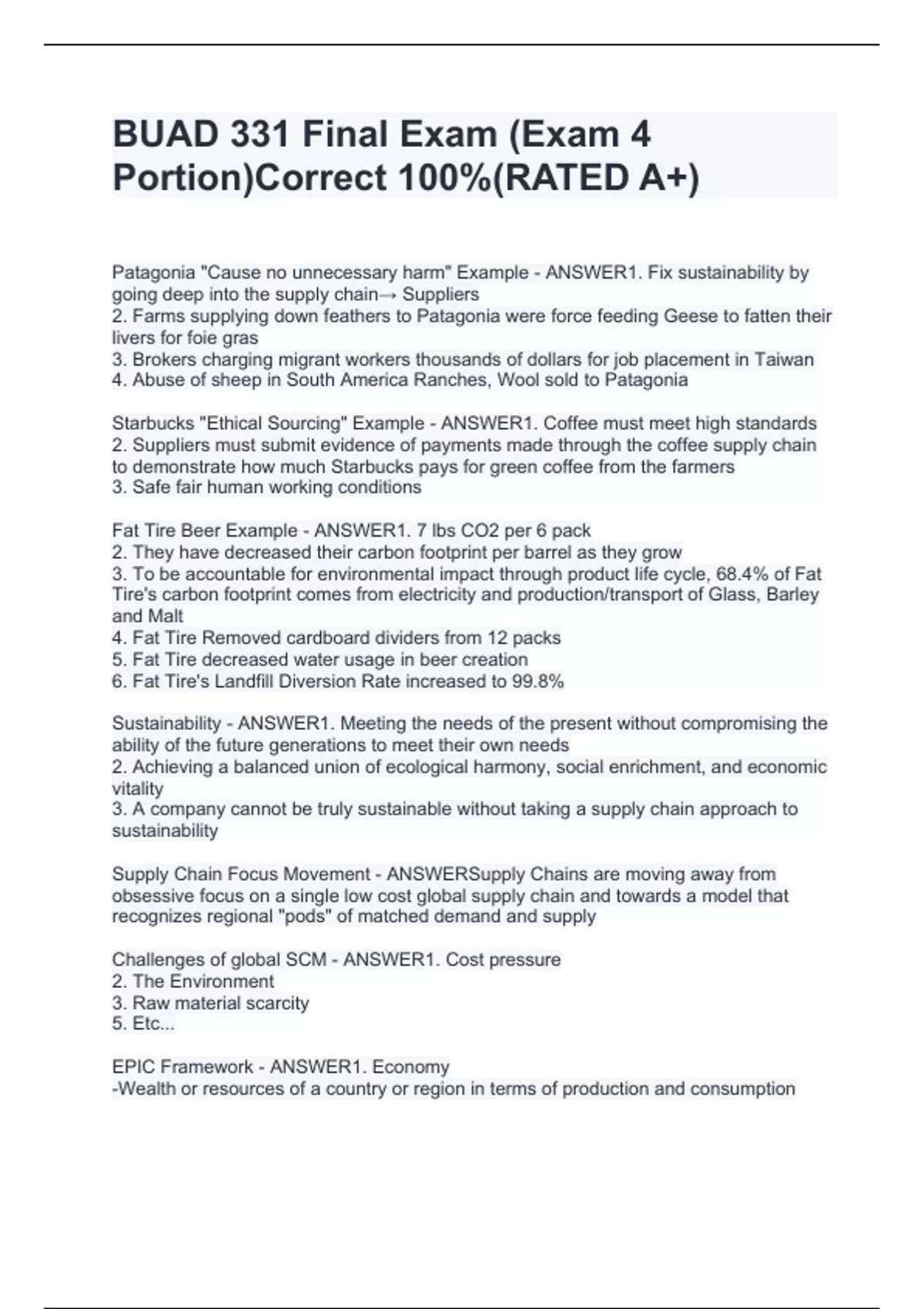 BUAD 331 Final Exam (Exam 4 Portion)Correct 100%(RATED A+)

Patagonia "Cause no unnecessary harm" Example - ANSWER1. Fix sustainability by going deep into the supply chain→ Suppliers
2. Farms supplying down feathers to Patagonia were force feeding Geese to fatten their livers for foie gras
3. Brokers charging migrant workers thousands of dollars for job placement in Taiwan
4. Abuse of sheep in South America Ranches, Wool sold to Patagonia

Starbucks "Ethical Sourcing" Example - ANSWER1. Coffee must meet high standards
2. Suppliers must submit evidence of payments made through the coffee supply chain to demonstrate how much Starbucks pays for green coffee from the farmers
3. Safe fair human working conditions

Fat Tire Beer Example - ANSWER1. 7 lbs CO2 per 6 pack
2. They have decreased their carbon footprint per barrel as they grow
3. To be accountable for environmental impact through product life cycle, 68.4% of Fat Tire's carbon footprint comes from electricity and production/transport of Glass, Barley and Malt
4. Fat Tire Removed cardboard dividers from 12 packs
5. Fat Tire decreased water usage in beer creation
6. Fat Tire's Landfill Diversion Rate increased to 99.8%

Sustainability - ANSWER1. Meeting the needs of the present without compromising the ability of the future generations to meet their own needs
2. Achieving a balanced union of ecological harmony, social enrichment, and economic vitality
3. A company cannot be truly sustainable without taking a supply chain approach to sustainability

Supply Chain Focus Movement - ANSWERSupply Chains are moving away from obsessive focus on a single low cost global supply chain and towards a model that recognizes regional "pods" of matched demand and supply

Challenges of global SCM - ANSWER1. Cost pressure
2. The Environment
3. Raw material scarcity
5. Etc...

EPIC Framework - ANSWER1. Economy
-Wealth or resources of a country or region in terms of production and consumption